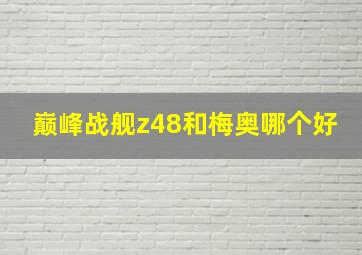 巅峰战舰z48和梅奥哪个好